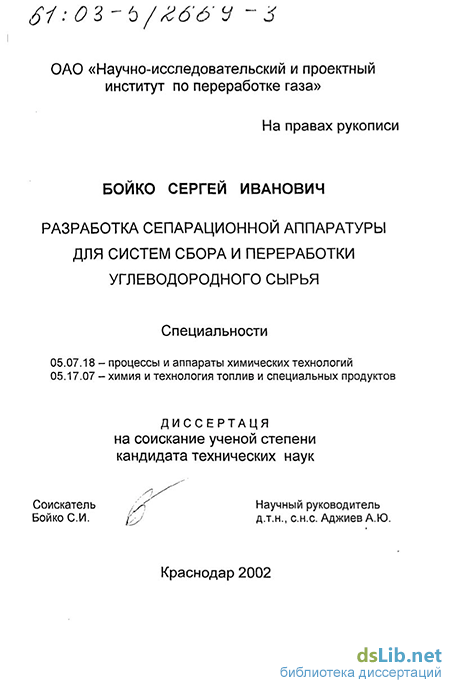 61:03-5/2669-3

ОАО «Научно-исследовательский и проектный институт по переработке газа»

На правах рукописи

БОЙКО СЕРГЕЙ ИВАНОВИЧ

РАЗРАБОТКА СЕПАРАЦИОННОЙ АППАРАТУРЫ ДЛЯ СИСТЕМ СБОРА И ПЕРЕРАБОТКИ УГЛЕВОДОРОДНОГО СЫРЬЯ

Специальности

05.07.18 – процессы и аппараты химических технологий
05.17.07 – химия и технология топлив и специальных продуктов

ДИССЕРТАЦЯ
на соискание ученой степени
кандидата технических наук

Соискатель
Бойко С.И.

Научный руководитель
д.т.н., с.н.с. Аджиев А.Ю.

Краснодар 2002

dsLib.net
библиотека диссертаций